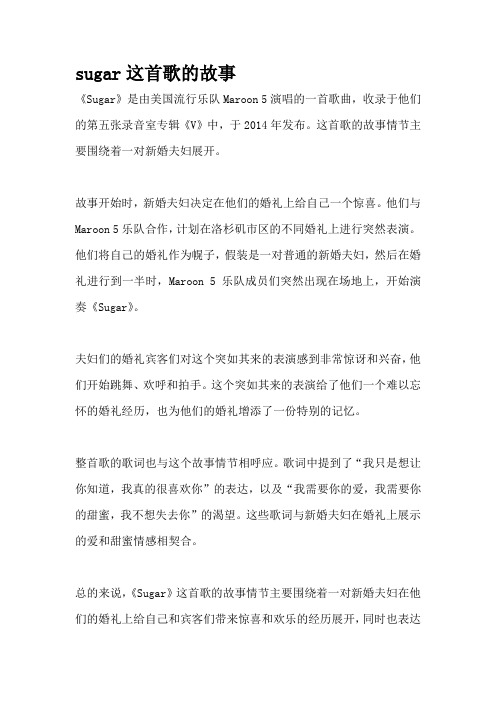 sugar 这首歌的故事

《Sugar》是由美国流行乐队 Maroon 5 演唱的一首歌曲，收录于他们的第五张录音室专辑《V》中，于 2014 年发布。这首歌的故事情节主要围绕着一对新婚夫妇展开。

故事开始时，新婚夫妇决定在他们的婚礼上给自己一个惊喜。他们与 Maroon 5 乐队合作，计划在洛杉矶市区的不同婚礼上进行突然表演。他们将自己的婚礼作为幌子，假装是一对普通的新婚夫妇，然后在婚礼进行到一半时，Maroon 5 乐队成员们突然出现在场地上，开始演奏《Sugar》。

夫妇们的婚礼宾客们对这个突如其来的表演感到非常惊讶和兴奋，他们开始跳舞、欢呼和拍手。这个突如其来的表演给了他们一个难以忘怀的婚礼经历，也为他们的婚礼增添了一份特别的记忆。

整首歌的歌词也与这个故事情节相呼应。歌词中提到了“我只是想让你知道，我真的很喜欢你”的表达，以及“我需要你的爱，我需要你的甜蜜，我不想失去你”的渴望。这些歌词与新婚夫妇在婚礼上展示的爱和甜蜜情感相契合。

总的来说，《Sugar》这首歌的故事情节主要围绕着一对新婚夫妇在他们的婚礼上给自己和宾客们带来惊喜和欢乐的经历展开，同时也表达